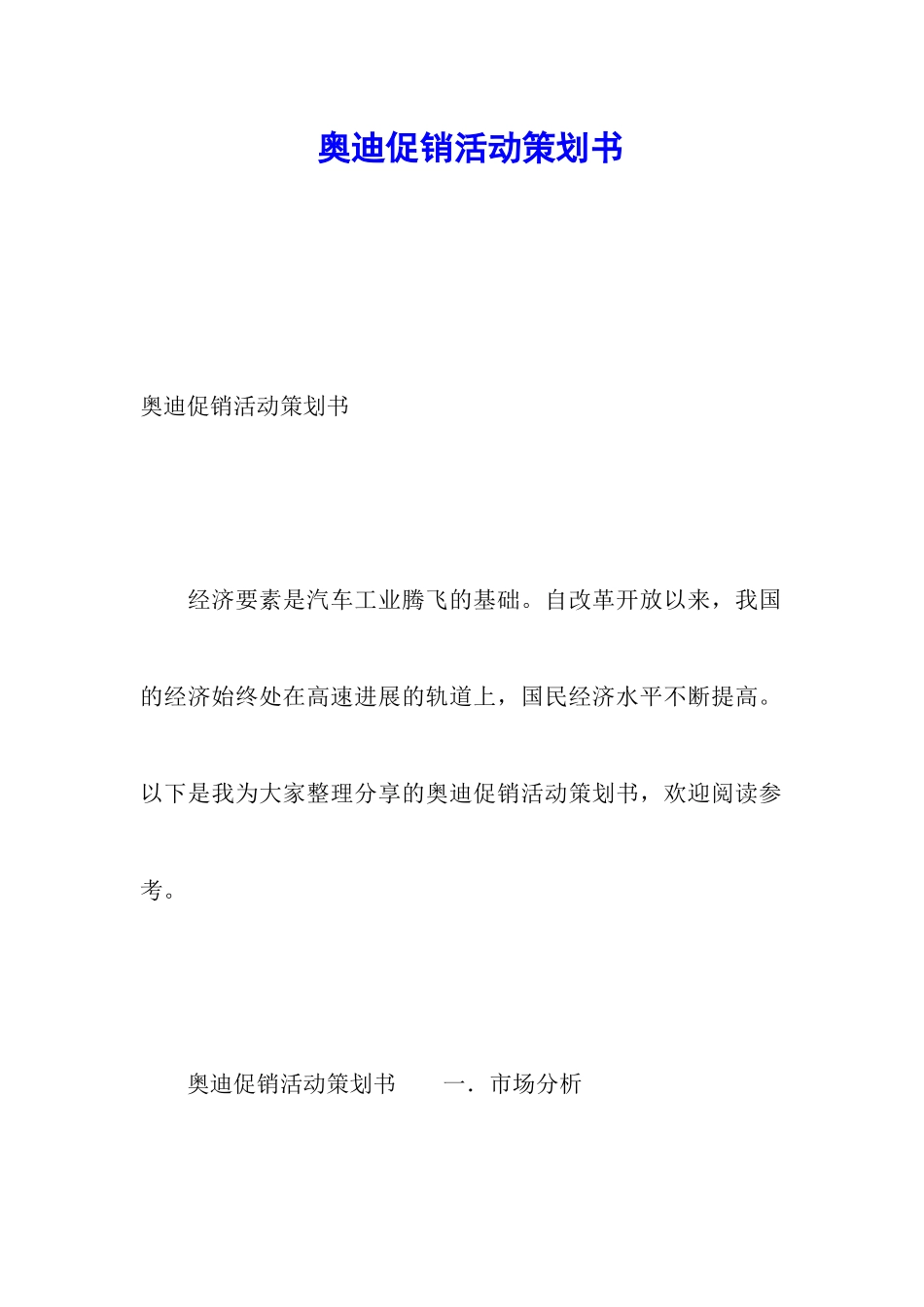 奥迪促销活动策划书

奥迪促销活动策划书

经济要素是汽车工业腾飞的基础。自改革开放以来，我国的经济始终处在高速进展的轨道上，国民经济水平不断提高。以下是我为大家整理分享的奥迪促销活动策划书，欢迎阅读参考。

奥迪促销活动策划书　　一．市场分析